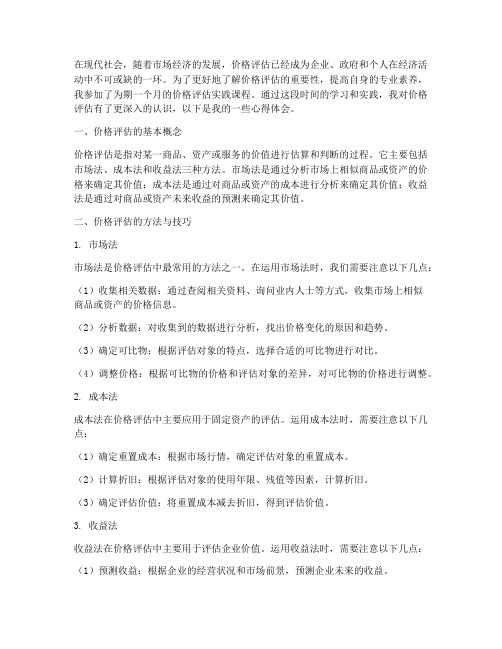 在现代社会，随着市场经济的发展，价格评估已经成为企业、政府和个人在经济活动中不可或缺的一环。为了更好地了解价格评估的重要性，提高自身的专业素养，我参加了为期一个月的价格评估实践课程。通过这段时间的学习和实践，我对价格评估有了更深入的认识，以下是我的一些心得体会。

一、价格评估的基本概念

价格评估是指对某一商品、资产或服务的价值进行估算和判断的过程。它主要包括市场法、成本法和收益法三种方法。市场法是通过分析市场上相似商品或资产的价格来确定其价值；成本法是通过对商品或资产的成本进行分析来确定其价值；收益法是通过对商品或资产未来收益的预测来确定其价值。

二、价格评估的方法与技巧

1. 市场法

市场法是价格评估中最常用的方法之一。在运用市场法时，我们需要注意以下几点：

（1）收集相关数据：通过查阅相关资料、询问业内人士等方式，收集市场上相似商品或资产的价格信息。

（2）分析数据：对收集到的数据进行分析，找出价格变化的原因和趋势。

（3）确定可比物：根据评估对象的特点，选择合适的可比物进行对比。

（4）调整价格：根据可比物的价格和评估对象的差异，对可比物的价格进行调整。

2. 成本法

成本法在价格评估中主要应用于固定资产的评估。运用成本法时，需要注意以下几点：

（1）确定重置成本：根据市场行情，确定评估对象的重置成本。

（2）计算折旧：根据评估对象的使用年限、残值等因素，计算折旧。

（3）确定评估价值：将重置成本减去折旧，得到评估价值。

3. 收益法

收益法在价格评估中主要用于评估企业价值。运用收益法时，需要注意以下几点：

（1）预测收益：根据企业的经营状况和市场前景，预测企业未来的收益。